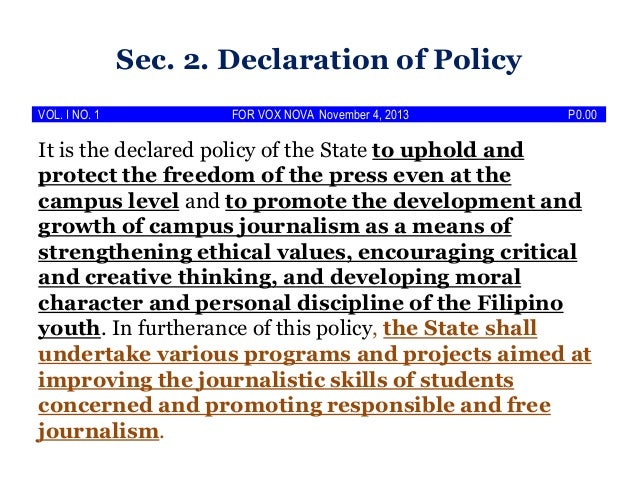 Sec. 2. Declaration of Policy

VOL. I NO. 1 FOR VOX NOVA November 4, 2013 P0.00

It is the declared policy of the State to uphold and protect the freedom of the press even at the campus level and to promote the development and growth of campus journalism as a means of strengthening ethical values, encouraging critical and creative thinking, and developing moral character and personal discipline of the Filipino youth. In furtherance of this policy, the State shall undertake various programs and projects aimed at improving the journalistic skills of students concerned and promoting responsible and free journalism.